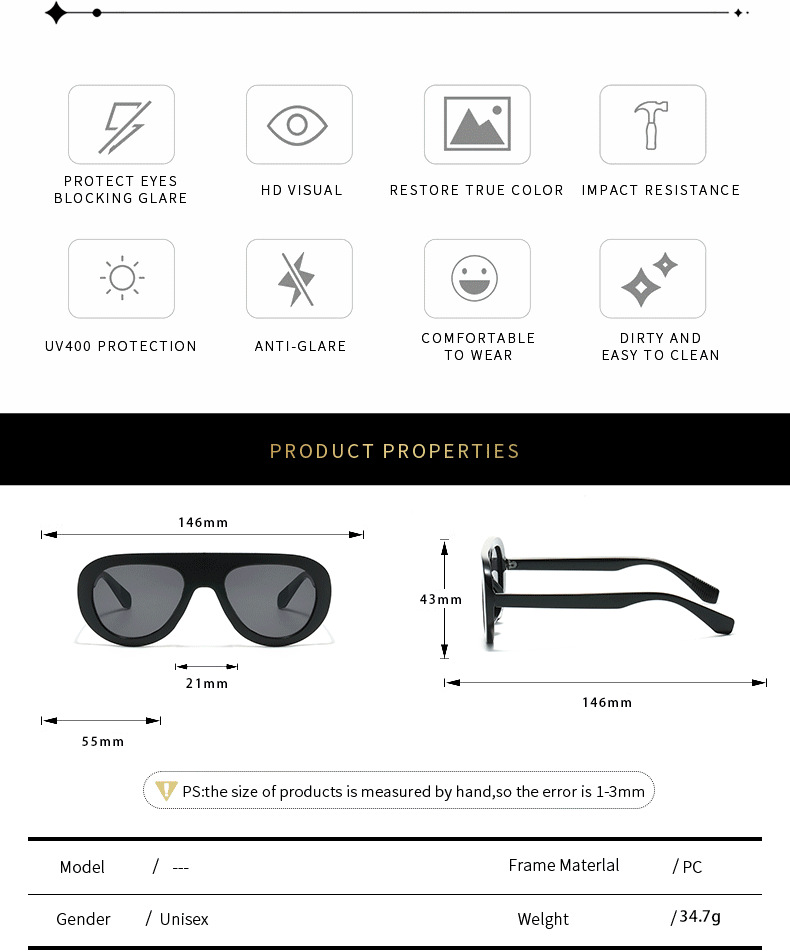 PROTECT EYES
BLOCKING GLARE

HD VISUAL

RESTORE TRUE COLOR

IMPACT RESISTANCE

UV400 PROTECTION

ANTI-GLARE

COMFORTABLE
TO WEAR

DIRTY AND
EASY TO CLEAN

PRODUCT PROPERTIES

146mm

21mm

55mm

43mm

146mm

PS:the size of products is measured by hand,so the error is 1-3mm

| Model | / --- | Frame Materlal | / PC |
|---|---|---|---|
| Gender | / Unisex | Welght | /34.7g |